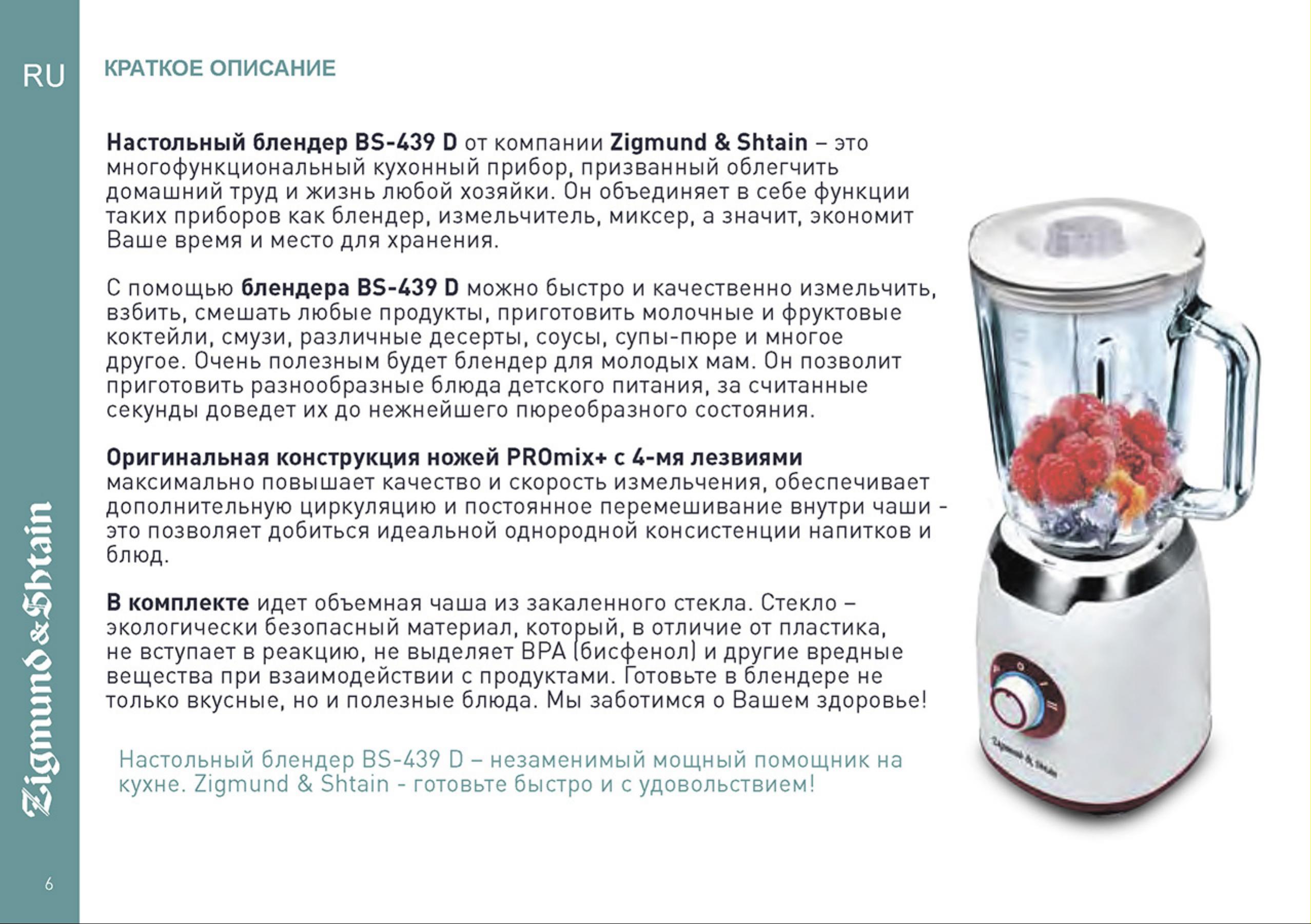 RU

КРАТКОЕ ОПИСАНИЕ

Настольный блендер BS-439 D от компании Zigmund & Shtain – это многофункциональный кухонный прибор, призванный облегчить домашний труд и жизнь любой хозяйки. Он объединяет в себе функции таких приборов как блендер, измельчитель, миксер, а значит, экономит Ваше время и место для хранения.

С помощью блендера BS-439 D можно быстро и качественно измельчить, взбить, смешать любые продукты, приготовить молочные и фруктовые коктейли, смузи, различные десерты, соусы, супы-пюре и многое другое. Очень полезным будет блендер для молодых мам. Он позволит приготовить разнообразные блюда детского питания, за считанные секунды доведет их до нежнейшего пюреобразного состояния.

Оригинальная конструкция ножей PROmix+ с 4-мя лезвиями максимально повышает качество и скорость измельчения, обеспечивает дополнительную циркуляцию и постоянное перемешивание внутри чаши - это позволяет добиться идеальной однородной консистенции напитков и блюд.

В комплекте идет объемная чаша из закаленного стекла. Стекло – экологически безопасный материал, который, в отличие от пластика, не вступает в реакцию, не выделяет BPA (бисфенол) и другие вредные вещества при взаимодействии с продуктами. Готовьте в блендере не только вкусные, но и полезные блюда. Мы заботимся о Вашем здоровье!

Настольный блендер BS-439 D – незаменимый мощный помощник на кухне. Zigmund & Shtain - готовьте быстро и с удовольствием!

Zigmund & Shtain

Zigmund & Shtain

6